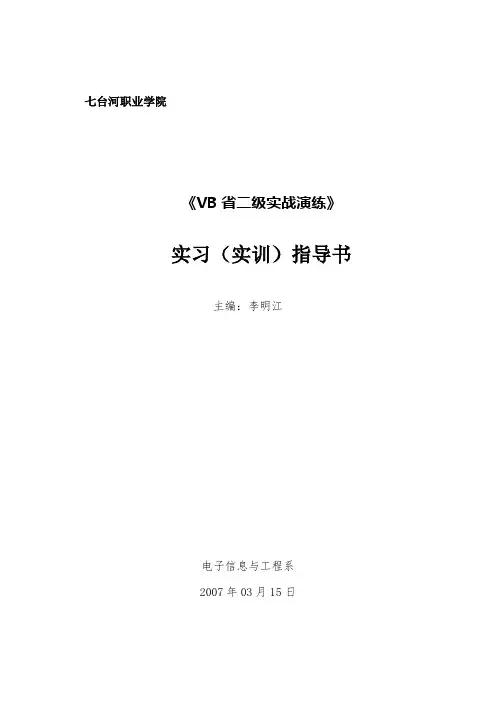 七台河职业学院

《VB省二级实战演练》

实习（实训）指导书

主编：李明江

电子信息与工程系

2007年03月15日